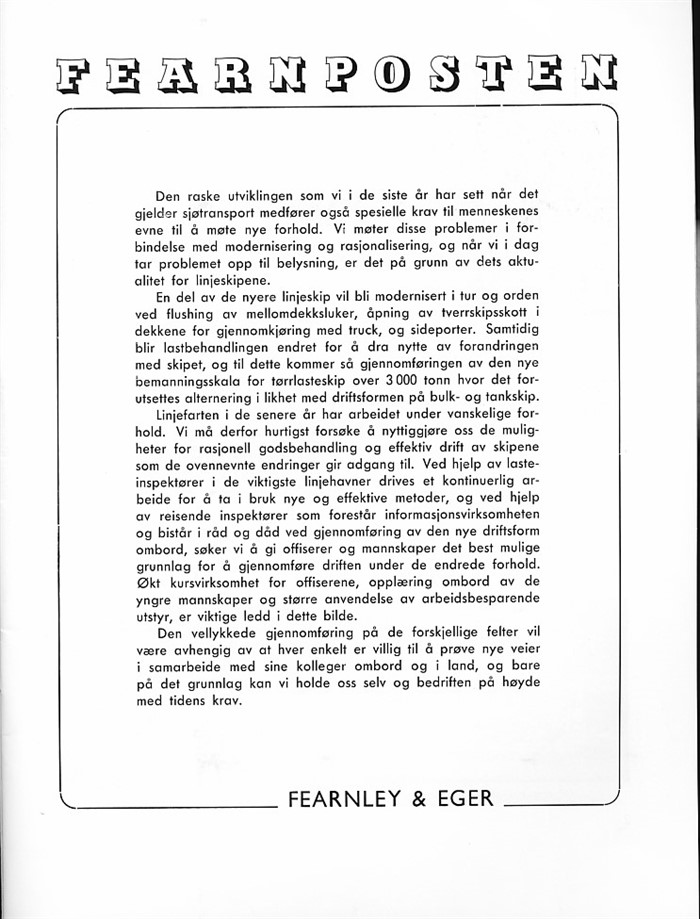 FEARNPOSTEN

Den raske utviklingen som vi i de siste år har sett når det gjelder sjøtransport medfører også spesielle krav til menneskenes evne til å møte nye forhold. Vi møter disse problemer i forbindelse med modernisering og rasjonalisering, og når vi i dag tar problemet opp til belysning, er det på grunn av dets aktualitet for linjeskipene.

En del av de nyere linjeskip vil bli modernisert i tur og orden ved flushing av mellomdekksluker, åpning av tverrskipsskott i dekkene for gjennomkjøring med truck, og sideporter. Samtidig blir lastbehandlingen endret for å dra nytte av forandringen med skipet, og til dette kommer så gjennomføringen av den nye bemanningsskala for tørrlasteskip over 3 000 tonn hvor det forutsettes alternering i likhet med driftsformen på bulk- og tankskip.

Linjefarten i de senere år har arbeidet under vanskelige forhold. Vi må derfor hurtigst forsøke å nyttiggjøre oss de muligheter for rasjonell godsbehandling og effektiv drift av skipene som de ovennevnte endringer gir adgang til. Ved hjelp av lasteinspektører i de viktigste linjehavner drives et kontinuerlig arbeide for å ta i bruk nye og effektive metoder, og ved hjelp av reisende inspektører som forestår informasjonsvirksomheten og bistår i råd og dåd ved gjennomføring av den nye driftsform ombord, søker vi å gi offiserer og mannskaper det best mulige grunnlag for å gjennomføre driften under de endrede forhold. Økt kursvirksomhet for offiserene, opplæring ombord av de yngre mannskaper og større anvendelse av arbeidsbesparende utstyr, er viktige ledd i dette bilde.

Den vellykkede gjennomføring på de forskjellige felter vil være avhengig av at hver enkelt er villig til å prøve nye veier i samarbeide med sine kolleger ombord og i land, og bare på det grunnlag kan vi holde oss selv og bedriften på høyde med tidens krav.

FEARNLEY & EGER